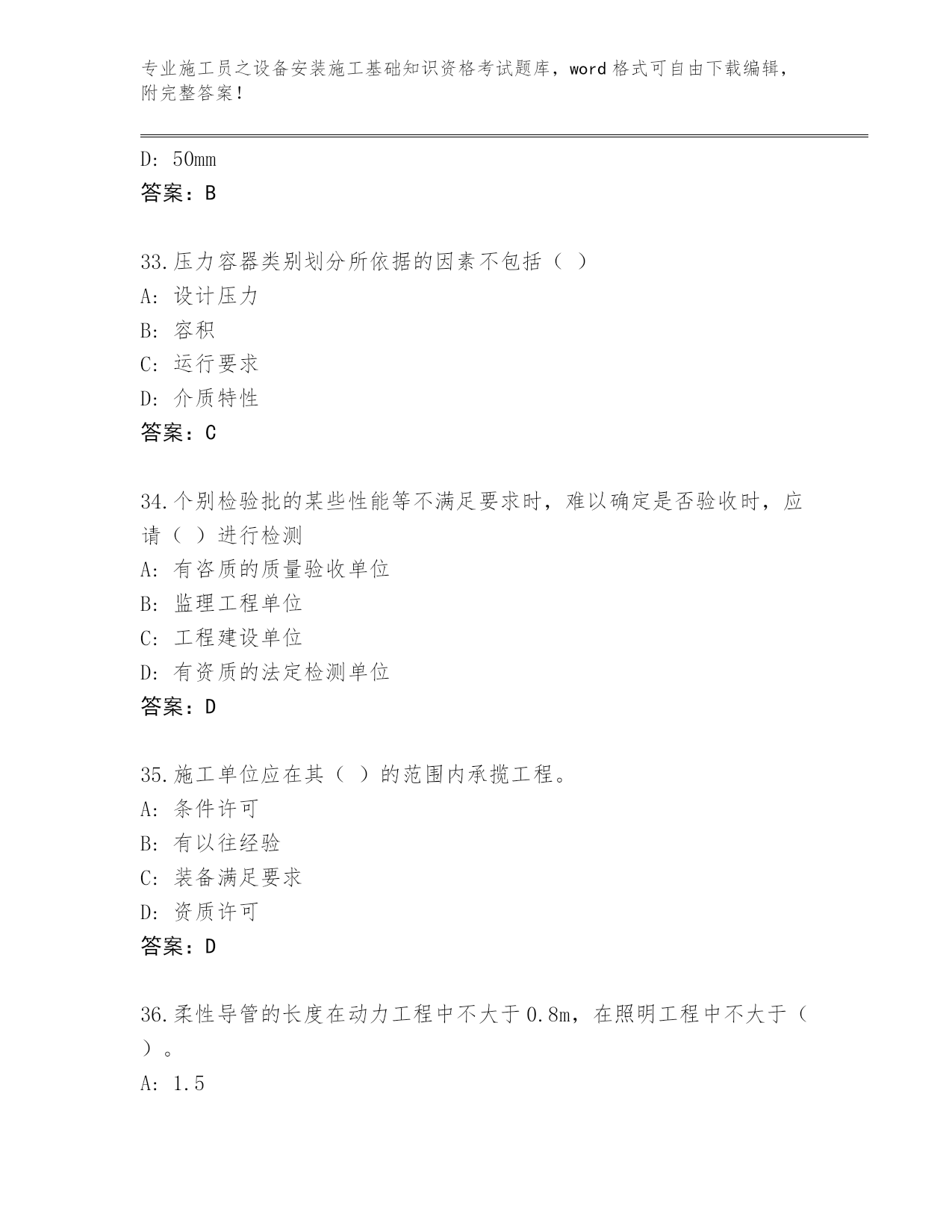 专业施工员之设备安装施工基础知识资格考试题库，word 格式可自由下载编辑，附完整答案！

D: 50mm
答案：B

33.压力容器类别划分所依据的因素不包括（ ）
A: 设计压力
B: 容积
C: 运行要求
D: 介质特性
答案：C

34.个别检验批的某些性能等不满足要求时，难以确定是否验收时，应请（ ）进行检测
A: 有咨质的质量验收单位
B: 监理工程单位
C: 工程建设单位
D: 有资质的法定检测单位
答案：D

35.施工单位应在其（ ）的范围内承揽工程。
A: 条件许可
B: 有以往经验
C: 装备满足要求
D: 资质许可
答案：D

36.柔性导管的长度在动力工程中不大于0.8m，在照明工程中不大于（ ）。
A: 1.5